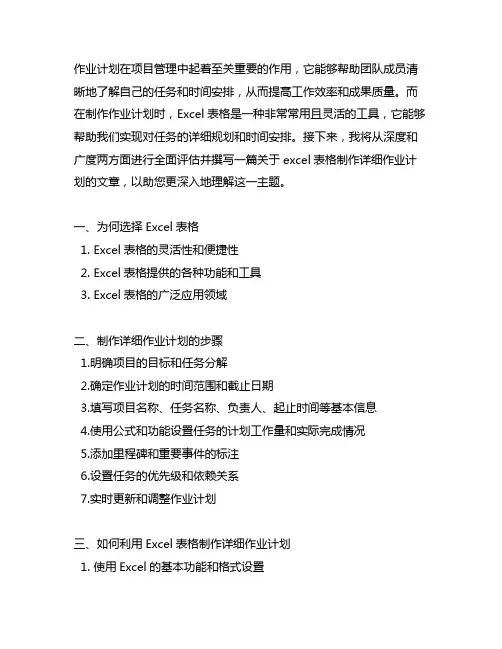 作业计划在项目管理中起着至关重要的作用，它能够帮助团队成员清晰地了解自己的任务和时间安排，从而提高工作效率和成果质量。而在制作作业计划时，Excel 表格是一种非常常用且灵活的工具，它能够帮助我们实现对任务的详细规划和时间安排。接下来，我将从深度和广度两方面进行全面评估并撰写一篇关于 excel 表格制作详细作业计划的文章，以助您更深入地理解这一主题。

一、为何选择 Excel 表格
1. Excel 表格的灵活性和便捷性
2. Excel 表格提供的各种功能和工具
3. Excel 表格的广泛应用领域

二、制作详细作业计划的步骤
1.明确项目的目标和任务分解
2.确定作业计划的时间范围和截止日期
3.填写项目名称、任务名称、负责人、起止时间等基本信息
4.使用公式和功能设置任务的计划工作量和实际完成情况
5.添加里程碑和重要事件的标注
6.设置任务的优先级和依赖关系
7.实时更新和调整作业计划

三、如何利用 Excel 表格制作详细作业计划
1. 使用 Excel 的基本功能和格式设置